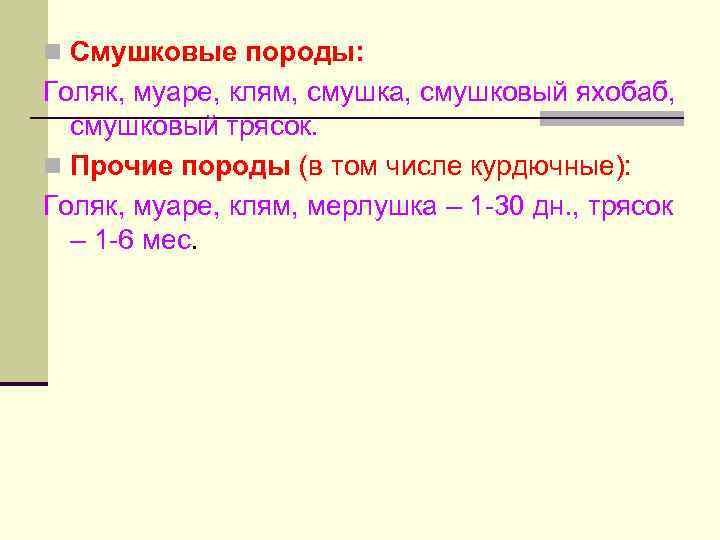 Смушковые породы:

Голяк, муаре, клям, смушка, смушковый яхобаб, смушковый трясок.

Прочие породы (в том числе курдючные):

Голяк, муаре, клям, мерлушка – 1-30 дн., трясок – 1-6 мес.